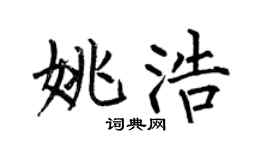 姚浩

词典网